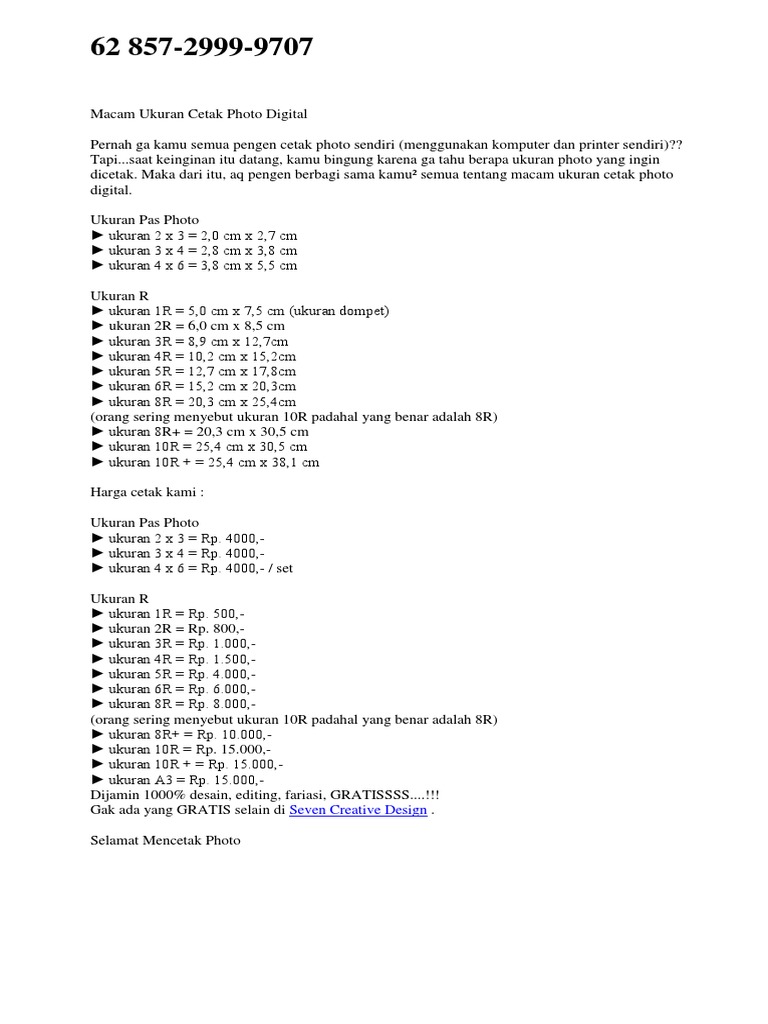 62 857-2999-9707

Macam Ukuran Cetak Photo Digital

Pernah ga kamu semua pengen cetak photo sendiri (menggunakan komputer dan printer sendiri)?? Tapi...saat keinginan itu datang, kamu bingung karena ga tahu berapa ukuran photo yang ingin dicetak. Maka dari itu, aq pengen berbagi sama kamu² semua tentang macam ukuran cetak photo digital.

Ukuran Pas Photo
► ukuran 2 x 3 = 2,0 cm x 2,7 cm
► ukuran 3 x 4 = 2,8 cm x 3,8 cm
► ukuran 4 x 6 = 3,8 cm x 5,5 cm

Ukuran R
► ukuran 1R = 5,0 cm x 7,5 cm (ukuran dompet)
► ukuran 2R = 6,0 cm x 8,5 cm
► ukuran 3R = 8,9 cm x 12,7cm
► ukuran 4R = 10,2 cm x 15,2cm
► ukuran 5R = 12,7 cm x 17,8cm
► ukuran 6R = 15,2 cm x 20,3cm
► ukuran 8R = 20,3 cm x 25,4cm
(orang sering menyebut ukuran 10R padahal yang benar adalah 8R)
► ukuran 8R+ = 20,3 cm x 30,5 cm
► ukuran 10R = 25,4 cm x 30,5 cm
► ukuran 10R + = 25,4 cm x 38,1 cm

Harga cetak kami :

Ukuran Pas Photo
► ukuran 2 x 3 = Rp. 4000,-
► ukuran 3 x 4 = Rp. 4000,-
► ukuran 4 x 6 = Rp. 4000,- / set

Ukuran R
► ukuran 1R = Rp. 500,-
► ukuran 2R = Rp. 800,-
► ukuran 3R = Rp. 1.000,-
► ukuran 4R = Rp. 1.500,-
► ukuran 5R = Rp. 4.000,-
► ukuran 6R = Rp. 6.000,-
► ukuran 8R = Rp. 8.000,-
(orang sering menyebut ukuran 10R padahal yang benar adalah 8R)
► ukuran 8R+ = Rp. 10.000,-
► ukuran 10R = Rp. 15.000,-
► ukuran 10R + = Rp. 15.000,-
► ukuran A3 = Rp. 15.000,-
Dijamin 1000% desain, editing, fariasi, GRATISSSS....!!!
Gak ada yang GRATIS selain di Seven Creative Design .

Selamat Mencetak Photo